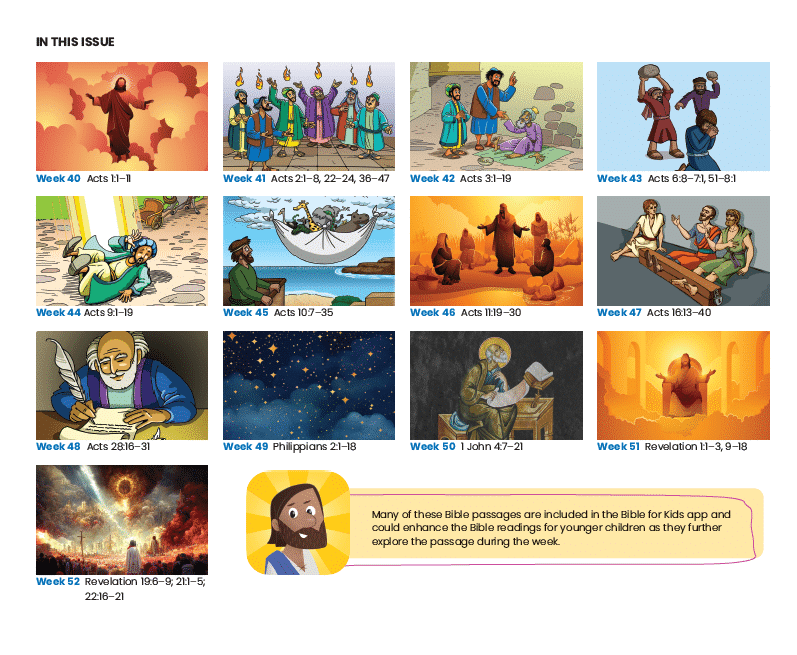 IN THIS ISSUE

Week 40 Acts 1:1–11

Week 41 Acts 2:1–8, 22–24, 36–47

Week 42 Acts 3:1–19

Week 43 Acts 6:8–7:1, 51–8:1

Week 44 Acts 9:1–19

Week 45 Acts 10:7–35

Week 46 Acts 11:19–30

Week 47 Acts 16:13–40

Week 48 Acts 28:16–31

Week 49 Philippians 2:1–18

Week 50 1 John 4:7–21

Week 51 Revelation 1:1–3, 9–18

Week 52 Revelation 19:6–9; 21:1–5; 22:16–21

Many of these Bible passages are included in the Bible for Kids app and could enhance the Bible readings for younger children as they further explore the passage during the week.